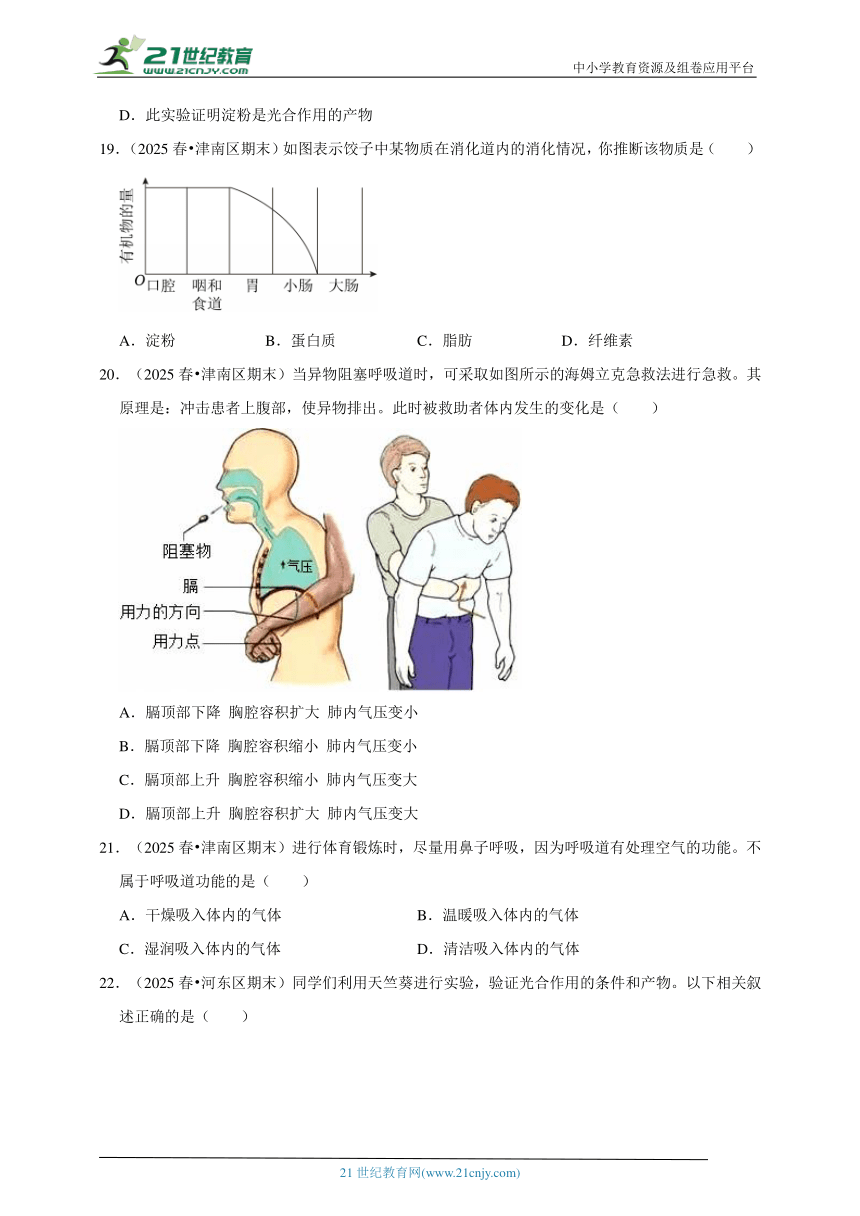 21世纪教育
www.21cnjy.com
中小学教育资源及组卷应用平台

D．此实验证明淀粉是光合作用的产物

19．（2025 春•津南区期末）如图表示饺子中某物质在消化道内的消化情况，你推断该物质是（　　）

有机物的量
O 口腔 咽和食道 胃 小肠 大肠

A．淀粉　　B．蛋白质　　C．脂肪　　D．纤维素

20．（2025 春•津南区期末）当异物阻塞呼吸道时，可采取如图所示的海姆立克急救法进行急救。其原理是：冲击患者上腹部，使异物排出。此时被救助者体内发生的变化是（　　）

阻塞物
气压
膈
用力的方向
用力点

A．膈顶部下降 胸腔容积扩大 肺内气压变小

B．膈顶部下降 胸腔容积缩小 肺内气压变小

C．膈顶部上升 胸腔容积缩小 肺内气压变大

D．膈顶部上升 胸腔容积扩大 肺内气压变大

21．（2025 春•津南区期末）进行体育锻炼时，尽量用鼻子呼吸，因为呼吸道有处理空气的功能。不属于呼吸道功能的是（　　）

A．干燥吸入体内的气体　　B．温暖吸入体内的气体

C．湿润吸入体内的气体　　D．清洁吸入体内的气体

22．（2025 春•河东区期末）同学们利用天竺葵进行实验，验证光合作用的条件和产物。以下相关叙述正确的是（　　）

21 世纪教育网(www.21cnjy.com)